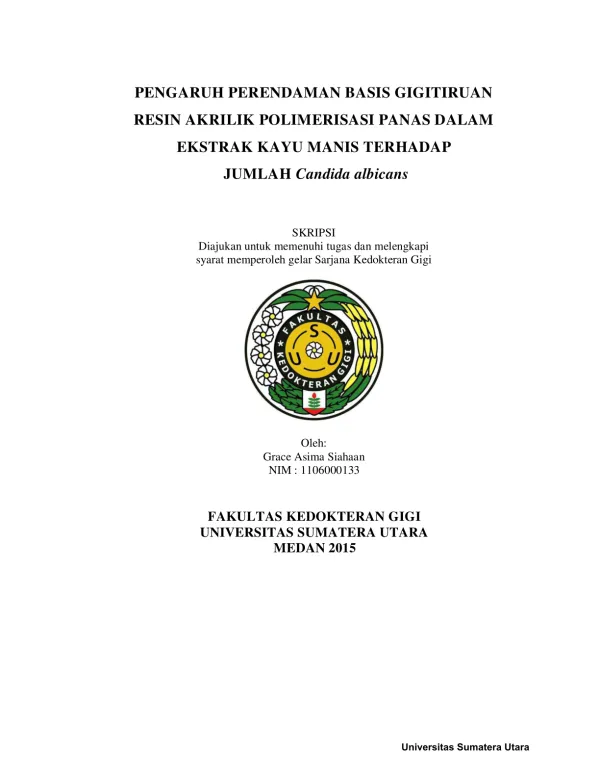 PENGARUH PERENDAMAN BASIS GIGITIRUAN RESIN AKRILIK POLIMERISASI PANAS DALAM EKSTRAK KAYU MANIS TERHADAP JUMLAH Candida albicans

SKRIPSI
Diajukan untuk memenuhi tugas dan melengkapi syarat memperoleh gelar Sarjana Kedokteran Gigi

FAKULTAS KEDOKTERAN GIGI
U S U

Oleh:
Grace Asima Siahaan
NIM : 1106000133

FAKULTAS KEDOKTERAN GIGI
UNIVERSITAS SUMATERA UTARA
MEDAN 2015

Universitas Sumatera Utara